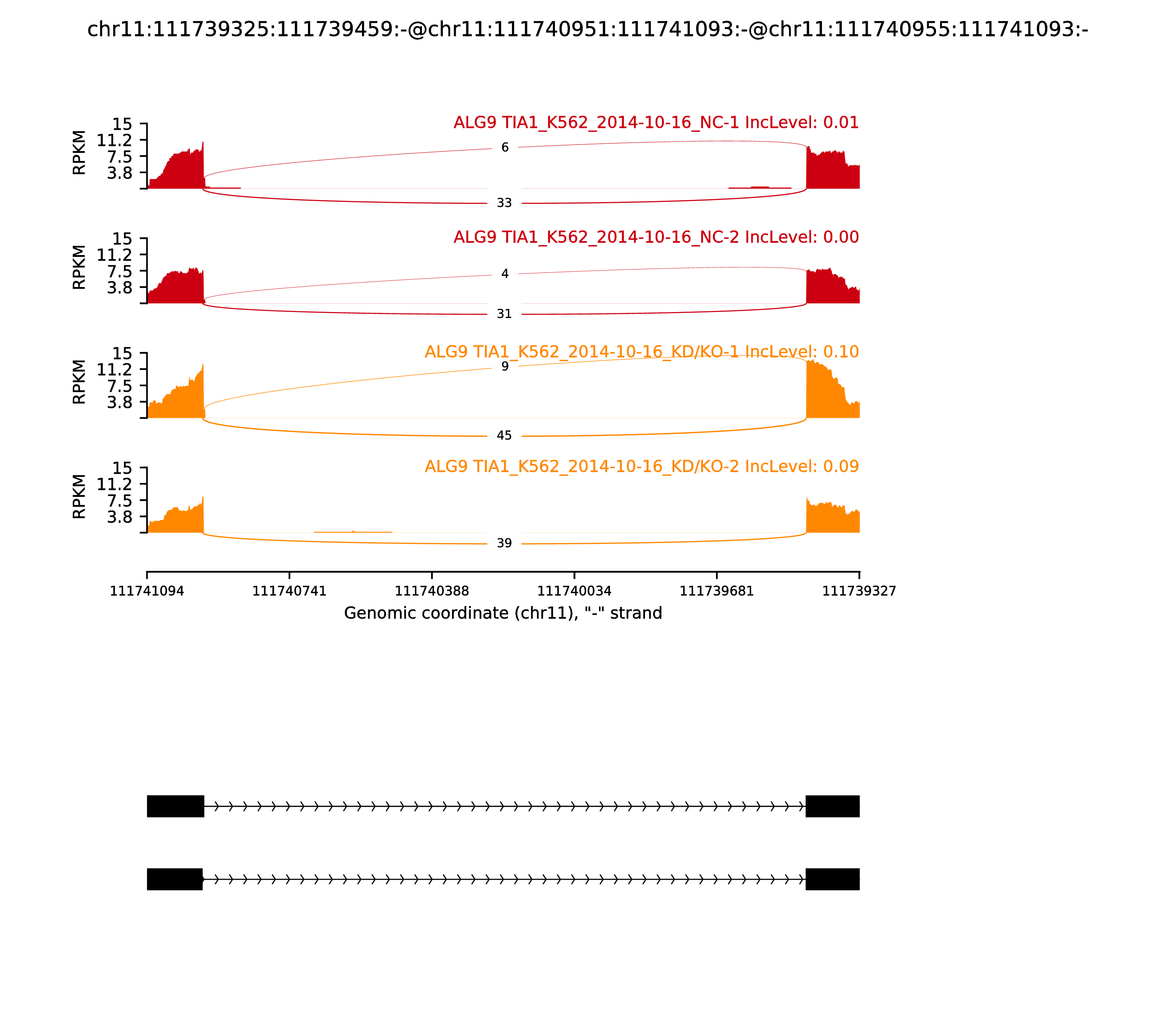 chr11:111739325:111739459:-@chr11:111740951:111741093:-@chr11:111740955:111741093:-

ALG9 TIA1_K562_2014-10-16_NC-1 IncLevel: 0.01

RPKM
15
11.2
7.5
3.8

6
33

ALG9 TIA1_K562_2014-10-16_NC-2 IncLevel: 0.00

RPKM
15
11.2
7.5
3.8

4
31

ALG9 TIA1_K562_2014-10-16_KD/KO-1 IncLevel: 0.10

RPKM
15
11.2
7.5
3.8

9
45

ALG9 TIA1_K562_2014-10-16_KD/KO-2 IncLevel: 0.09

RPKM
15
11.2
7.5
3.8

39

111741094
111740741
111740388
111740034
111739681
111739327

Genomic coordinate (chr11), "-" strand